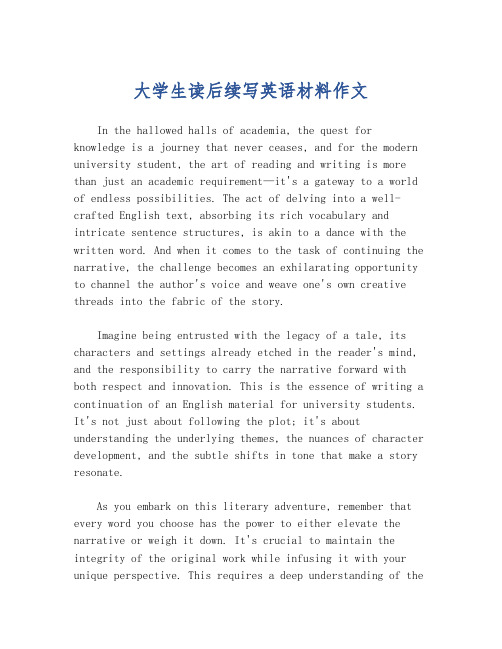 大学生读后续写英语材料作文

In the hallowed halls of academia, the quest for knowledge is a journey that never ceases, and for the modern university student, the art of reading and writing is more than just an academic requirement—it's a gateway to a world of endless possibilities. The act of delving into a well-crafted English text, absorbing its rich vocabulary and intricate sentence structures, is akin to a dance with the written word. And when it comes to the task of continuing the narrative, the challenge becomes an exhilarating opportunity to channel the author's voice and weave one's own creative threads into the fabric of the story.

Imagine being entrusted with the legacy of a tale, its characters and settings already etched in the reader's mind, and the responsibility to carry the narrative forward with both respect and innovation. This is the essence of writing a continuation of an English material for university students. It's not just about following the plot; it's about understanding the underlying themes, the nuances of character development, and the subtle shifts in tone that make a story resonate.

As you embark on this literary adventure, remember that every word you choose has the power to either elevate the narrative or weigh it down. It's crucial to maintain the integrity of the original work while infusing it with your unique perspective. This requires a deep understanding of the